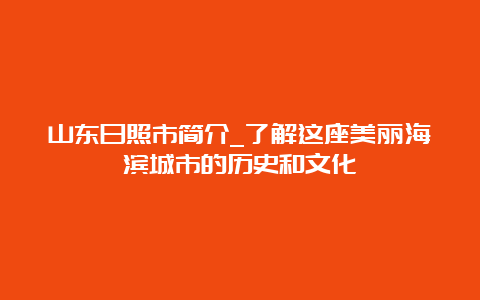 山东日照市简介_了解这座美丽海滨城市的历史和文化